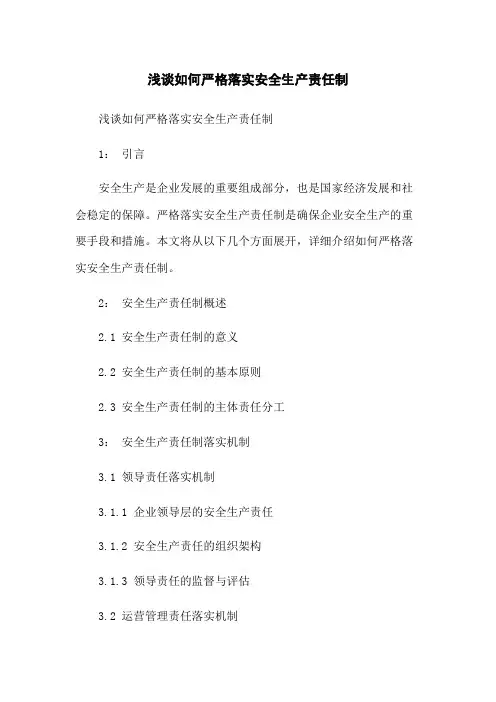 浅谈如何严格落实安全生产责任制

浅谈如何严格落实安全生产责任制

1： 引言

安全生产是企业发展的重要组成部分，也是国家经济发展和社会稳定的保障。严格落实安全生产责任制是确保企业安全生产的重要手段和措施。本文将从以下几个方面展开，详细介绍如何严格落实安全生产责任制。

2： 安全生产责任制概述

2.1 安全生产责任制的意义

2.2 安全生产责任制的基本原则

2.3 安全生产责任制的主体责任分工

3： 安全生产责任制落实机制

3.1 领导责任落实机制

3.1.1 企业领导层的安全生产责任

3.1.2 安全生产责任的组织架构

3.1.3 领导责任的监督与评估

3.2 运营管理责任落实机制